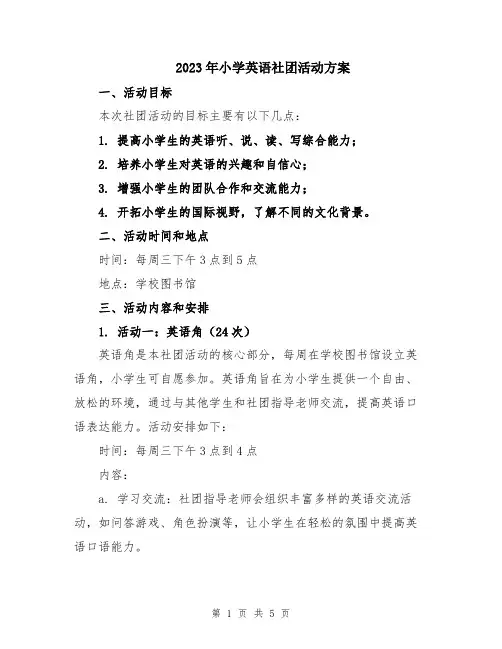 2023年小学英语社团活动方案

一、活动目标

本次社团活动的目标主要有以下几点：

1. 提高小学生的英语听、说、读、写综合能力；

2. 培养小学生对英语的兴趣和自信心；

3. 增强小学生的团队合作和交流能力；

4. 开拓小学生的国际视野，了解不同的文化背景。

二、活动时间和地点

时间：每周三下午3点到5点

地点：学校图书馆

三、活动内容和安排

1. 活动一：英语角（24次）

英语角是本社团活动的核心部分，每周在学校图书馆设立英语角，小学生可自愿参加。英语角旨在为小学生提供一个自由、放松的环境，通过与其他学生和社团指导老师交流，提高英语口语表达能力。活动安排如下：

时间：每周三下午3点到4点

内容：

a. 学习交流：社团指导老师会组织丰富多样的英语交流活动，如问答游戏、角色扮演等，让小学生在轻松的氛围中提高英语口语能力。

第 1 页 共 5 页